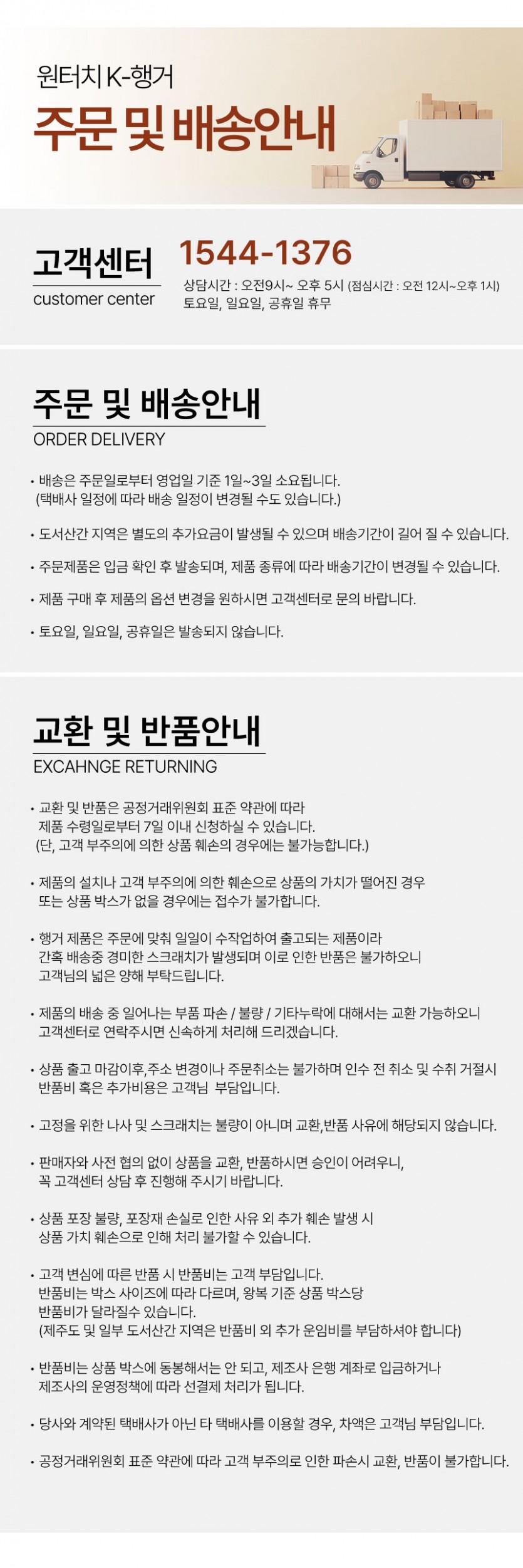 원터치 K-행거

주문 및 배송안내

고객센터
customer center

1544-1376
상담시간 : 오전9시~ 오후 5시 (점심시간 : 오전 12시~오후 1시)
토요일, 일요일, 공휴일 휴무

주문 및 배송안내
ORDER DELIVERY

• 배송은 주문일로부터 영업일 기준 1일~3일 소요됩니다. (택배사 일정에 따라 배송 일정이 변경될 수도 있습니다.)

• 도서산간 지역은 별도의 추가요금이 발생될 수 있으며 배송기간이 길어 질 수 있습니다.

• 주문제품은 입금 확인 후 발송되며, 제품 종류에 따라 배송기간이 변경될 수 있습니다.

• 제품 구매 후 제품의 옵션 변경을 원하시면 고객센터로 문의 바랍니다.

• 토요일, 일요일, 공휴일은 발송되지 않습니다.

교환 및 반품안내
EXCAHNGE RETURNING

• 교환 및 반품은 공정거래위원회 표준 약관에 따라 제품 수령일로부터 7일 이내 신청하실 수 있습니다. (단, 고객 부주의에 의한 상품 훼손의 경우에는 불가능합니다.)

• 제품의 설치나 고객 부주의에 의한 훼손으로 상품의 가치가 떨어진 경우 또는 상품 박스가 없을 경우에는 접수가 불가합니다.

• 행거 제품은 주문에 맞춰 일일이 수작업하여 출고되는 제품이라 간혹 배송중 경미한 스크래치가 발생되며 이로 인한 반품은 불가하오니 고객님의 넓은 양해 부탁드립니다.

• 제품의 배송 중 일어나는 부품 파손 / 불량 / 기타누락에 대해서는 교환 가능하오니 고객센터로 연락주시면 신속하게 처리해 드리겠습니다.

• 상품 출고 마감이후,주소 변경이나 주문취소는 불가하며 인수 전 취소 및 수취 거절시 반품비 혹은 추가비용은 고객님 부담입니다.

• 고정을 위한 나사 및 스크래치는 불량이 아니며 교환,반품 사유에 해당되지 않습니다.

• 판매자와 사전 협의 없이 상품을 교환, 반품하시면 승인이 어려우니, 꼭 고객센터 상담 후 진행해 주시기 바랍니다.

• 상품 포장 불량, 포장재 손실로 인한 사유 외 추가 훼손 발생 시 상품 가치 훼손으로 인해 처리 불가할 수 있습니다.

• 고객 변심에 따른 반품 시 반품비는 고객 부담입니다. 반품비는 박스 사이즈에 따라 다르며, 왕복 기준 상품 박스당 반품비가 달라질수 있습니다. (제주도 및 일부 도서산간 지역은 반품비 외 추가 운임비를 부담하셔야 합니다)

• 반품비는 상품 박스에 동봉해서는 안 되고, 제조사 은행 계좌로 입금하거나 제조사의 운영정책에 따라 선결제 처리가 됩니다.

• 당사와 계약된 택배사가 아닌 타 택배사를 이용할 경우, 차액은 고객님 부담입니다.

• 공정거래위원회 표준 약관에 따라 고객 부주의로 인한 파손시 교환, 반품이 불가합니다.